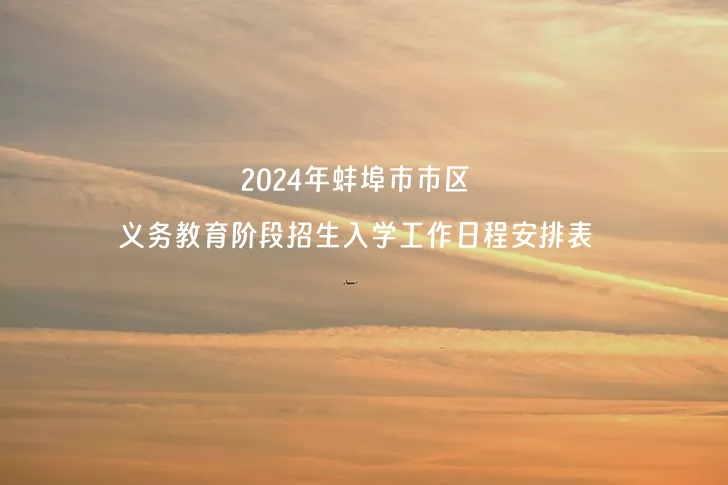 2024年蚌埠市市区

义务教育阶段招生入学工作日程安排表